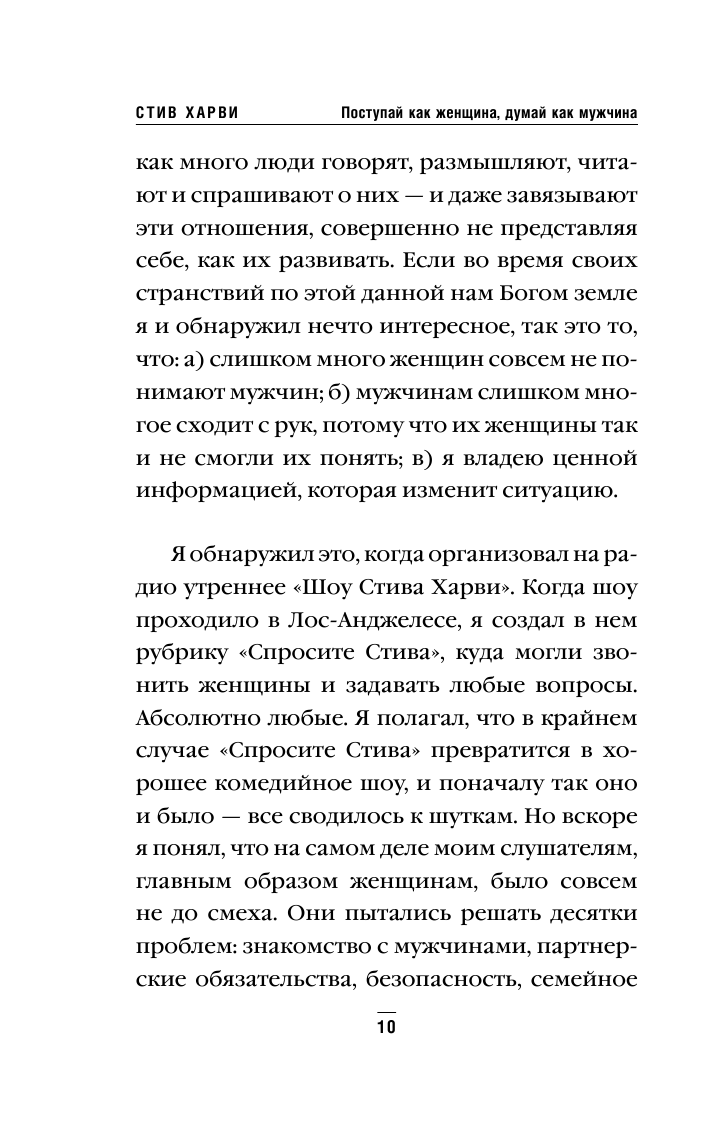 СТИВ ХАРВИ

Поступай как женщина, думай как мужчина

как много люди говорят, размышляют, читают и спрашивают о них — и даже завязывают эти отношения, совершенно не представляя себе, как их развивать. Если во время своих странствий по этой данной нам Богом земле я и обнаружил нечто интересное, так это то, что: а) слишком много женщин совсем не понимают мужчин; б) мужчинам слишком многое сходит с рук, потому что их женщины так и не смогли их понять; в) я владею ценной информацией, которая изменит ситуацию.

Я обнаружил это, когда организовал на радио утреннее «Шоу Стива Харви». Когда шоу проходило в Лос-Анджелесе, я создал в нем рубрику «Спросите Стива», куда могли звонить женщины и задавать любые вопросы. Абсолютно любые. Я полагал, что в крайнем случае «Спросите Стива» превратится в хорошее комедийное шоу, и поначалу так оно и было — все сводилось к шуткам. Но вскоре я понял, что на самом деле моим слушателям, главным образом женщинам, было совсем не до смеха. Они пытались решать десятки проблем: знакомство с мужчинами, партнерские обязательства, безопасность, семейное

10